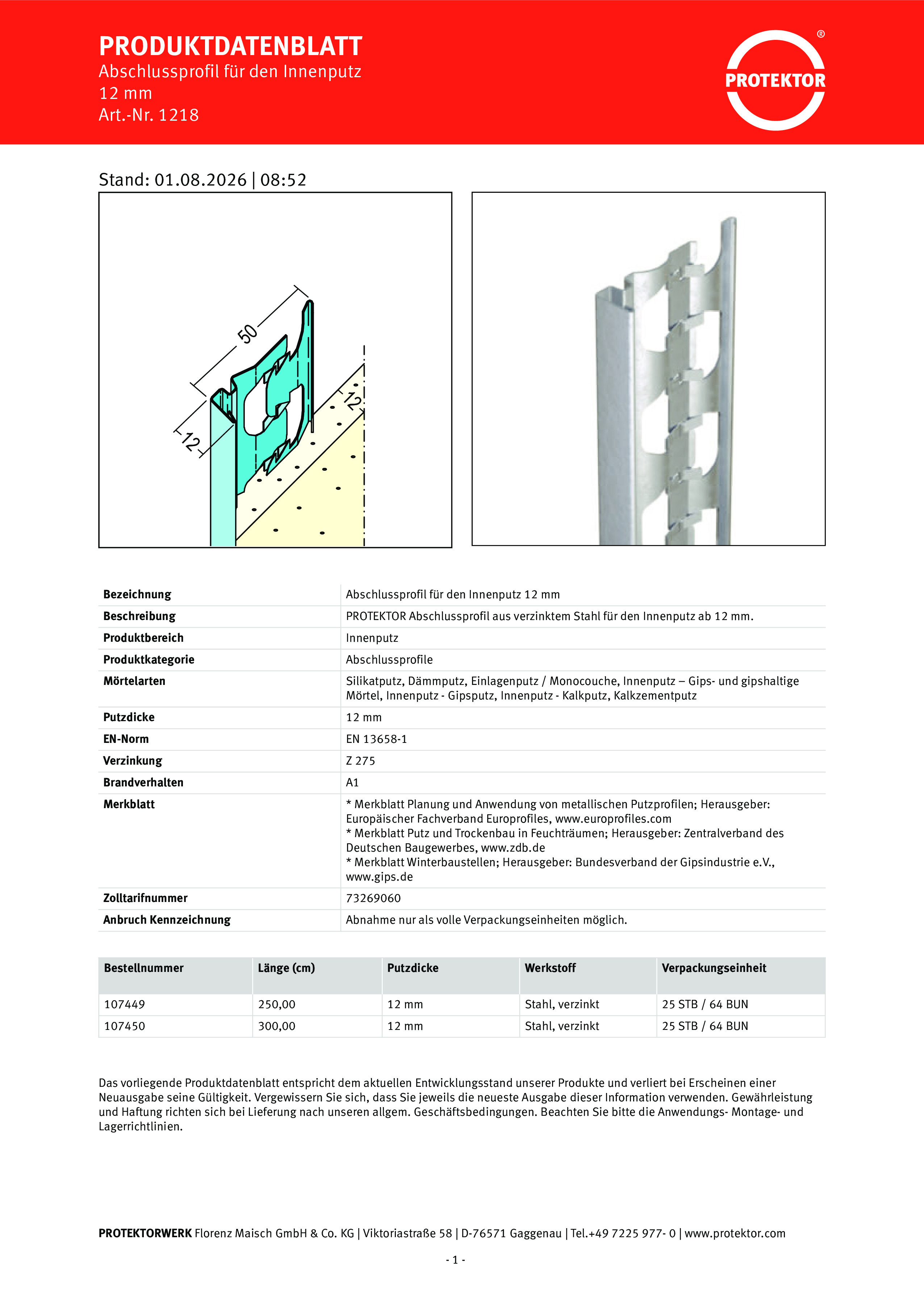 PRODUKTDATENBLATT
Abschlussprofil für den Innenputz
12 mm
Art.-Nr. 1218

PROTEKTOR ®

Stand: 01.08.2026 | 08:52

50
12
12

| Bezeichnung | Abschlussprofil für den Innenputz 12 mm |
|---|---|
| Beschreibung | PROTEKTOR Abschlussprofil aus verzinktem Stahl für den Innenputz ab 12 mm. |
| Produktbereich | Innenputz |
| Produktkategorie | Abschlussprofile |
| Mörtelarten | Silikatputz, Dämmputz, Einlagenputz / Monocouche, Innenputz – Gips- und gipshaltige Mörtel, Innenputz - Gipsputz, Innenputz - Kalkputz, Kalkzementputz |
| Putzdicke | 12 mm |
| EN-Norm | EN 13658-1 |
| Verzinkung | Z 275 |
| Brandverhalten | A1 |
| Merkblatt | * Merkblatt Planung und Anwendung von metallischen Putzprofilen; Herausgeber: Europäischer Fachverband Europrofiles, www.europrofiles.com * Merkblatt Putz und Trockenbau in Feuchträumen; Herausgeber: Zentralverband des Deutschen Baugewerbes, www.zdb.de * Merkblatt Winterbaustellen; Herausgeber: Bundesverband der Gipsindustrie e.V., www.gips.de |
| Zolltarifnummer | 73269060 |
| Anbruch Kennzeichnung | Abnahme nur als volle Verpackungseinheiten möglich. |

| Bestellnummer | Länge (cm) | Putzdicke | Werkstoff | Verpackungseinheit |
|---|---|---|---|---|
| 107449 | 250,00 | 12 mm | Stahl, verzinkt | 25 STB / 64 BUN |
| 107450 | 300,00 | 12 mm | Stahl, verzinkt | 25 STB / 64 BUN |

Das vorliegende Produktdatenblatt entspricht dem aktuellen Entwicklungsstand unserer Produkte und verliert bei Erscheinen einer Neuausgabe seine Gültigkeit. Vergewissern Sie sich, dass Sie jeweils die neueste Ausgabe dieser Information verwenden. Gewährleistung und Haftung richten sich bei Lieferung nach unseren allgem. Geschäftsbedingungen. Beachten Sie bitte die Anwendungs- Montage- und Lagerrichtlinien.

PROTEKTORWERK Florenz Maisch GmbH & Co. KG | Viktoriastraße 58 | D-76571 Gaggenau | Tel.+49 7225 977- 0 | www.protektor.com

- 1 -